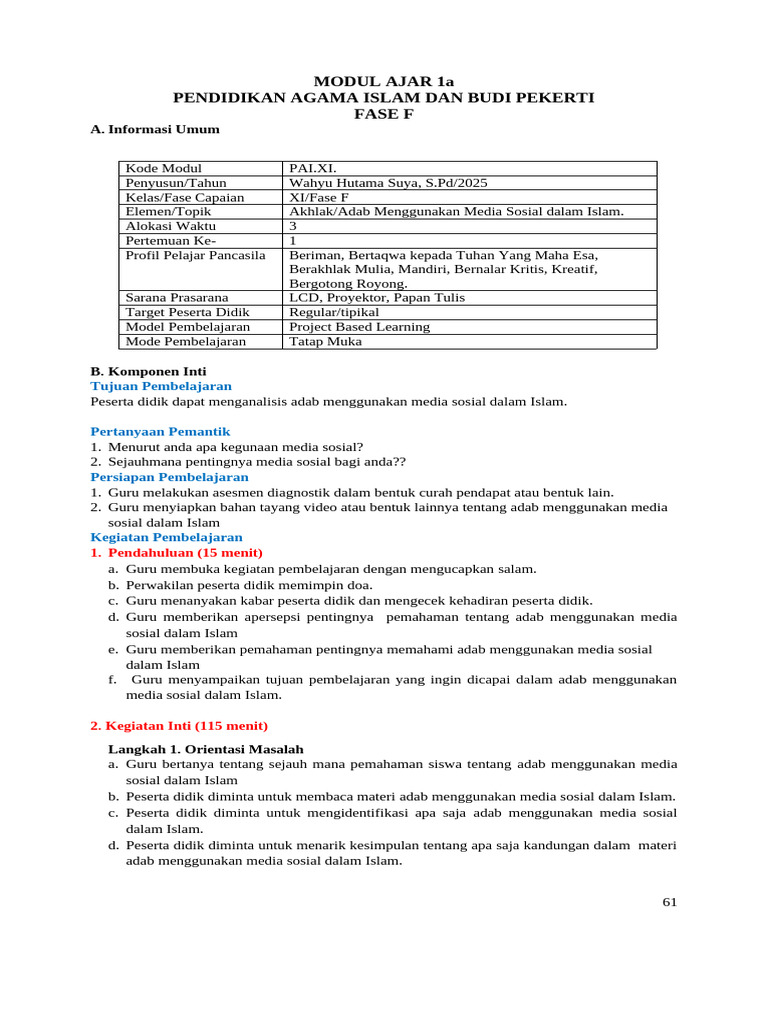 MODUL AJAR 1a
PENDIDIKAN AGAMA ISLAM DAN BUDI PEKERTI
FASE F

A. Informasi Umum

| Kode Modul | PAI.XI. |
|---|---|
| Penyusun/Tahun | Wahyu Hutama Suya, S.Pd/2025 |
| Kelas/Fase Capaian | XI/Fase F |
| Elemen/Topik | Akhlak/Adab Menggunakan Media Sosial dalam Islam. |
| Alokasi Waktu | 3 |
| Pertemuan Ke- | 1 |
| Profil Pelajar Pancasila | Beriman, Bertaqwa kepada Tuhan Yang Maha Esa, Berakhlak Mulia, Mandiri, Bernalar Kritis, Kreatif, Bergotong Royong. |
| Sarana Prasarana | LCD, Proyektor, Papan Tulis |
| Target Peserta Didik | Regular/tipikal |
| Model Pembelajaran | Project Based Learning |
| Mode Pembelajaran | Tatap Muka |

B. Komponen Inti
Tujuan Pembelajaran
Peserta didik dapat menganalisis adab menggunakan media sosial dalam Islam.

Pertanyaan Pemantik
1. Menurut anda apa kegunaan media sosial?
2. Sejauhmana pentingnya media sosial bagi anda??
Persiapan Pembelajaran
1. Guru melakukan asesmen diagnostik dalam bentuk curah pendapat atau bentuk lain.
2. Guru menyiapkan bahan tayang video atau bentuk lainnya tentang adab menggunakan media sosial dalam Islam
Kegiatan Pembelajaran
1. Pendahuluan (15 menit)
a. Guru membuka kegiatan pembelajaran dengan mengucapkan salam.
b. Perwakilan peserta didik memimpin doa.
c. Guru menanyakan kabar peserta didik dan mengecek kehadiran peserta didik.
d. Guru memberikan apersepsi pentingnya pemahaman tentang adab menggunakan media sosial dalam Islam
e. Guru memberikan pemahaman pentingnya memahami adab menggunakan media sosial dalam Islam
f. Guru menyampaikan tujuan pembelajaran yang ingin dicapai dalam adab menggunakan media sosial dalam Islam.

2. Kegiatan Inti (115 menit)

Langkah 1. Orientasi Masalah
a. Guru bertanya tentang sejauh mana pemahaman siswa tentang adab menggunakan media sosial dalam Islam
b. Peserta didik diminta untuk membaca materi adab menggunakan media sosial dalam Islam.
c. Peserta didik diminta untuk mengidentifikasi apa saja adab menggunakan media sosial dalam Islam.
d. Peserta didik diminta untuk menarik kesimpulan tentang apa saja kandungan dalam materi adab menggunakan media sosial dalam Islam.

61